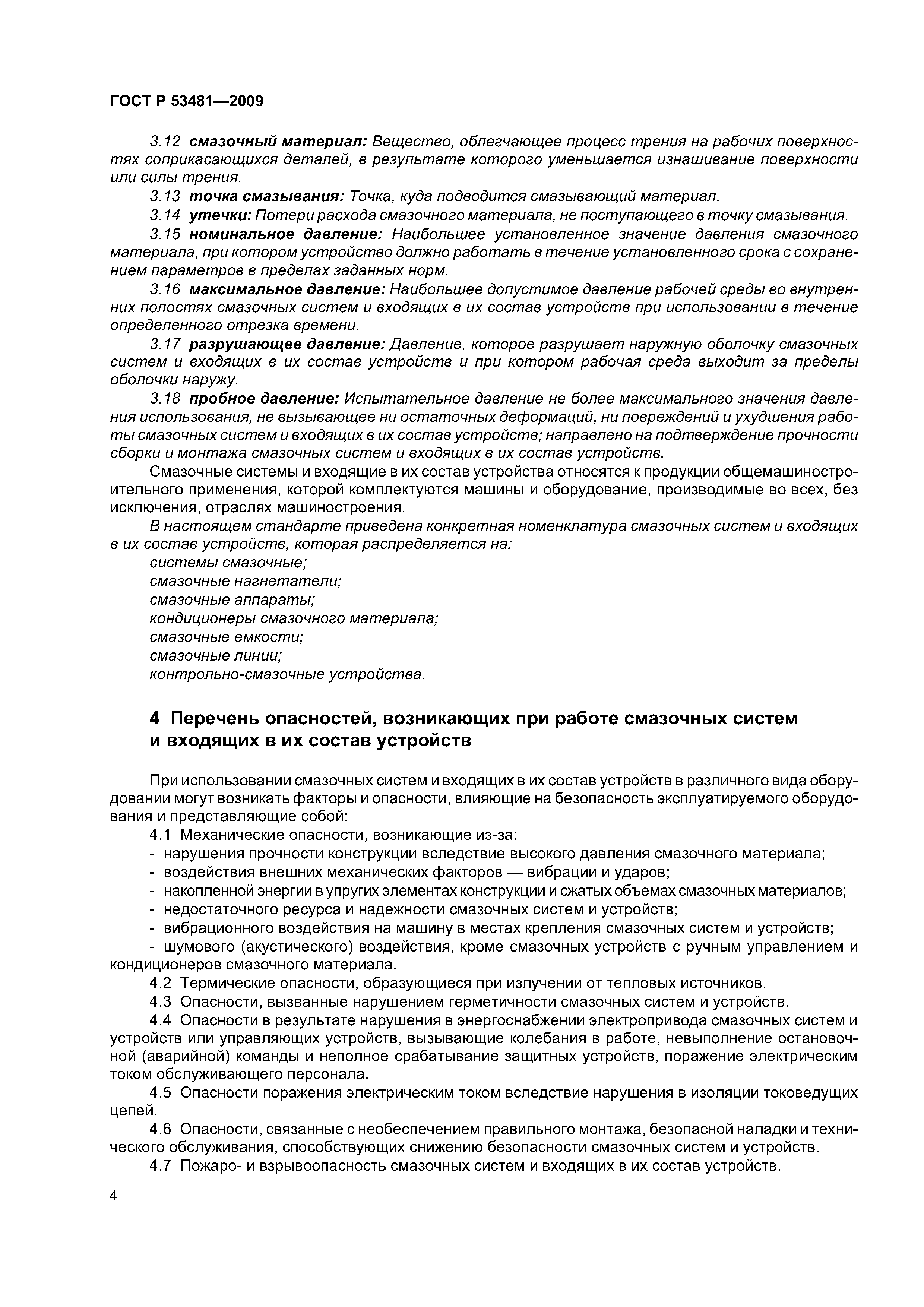 ГОСТ Р 53481—2009

3.12 смазочный материал: Вещество, облегчающее процесс трения на рабочих поверхностях соприкасающихся деталей, в результате которого уменьшается изнашивание поверхности или силы трения.

3.13 точка смазывания: Точка, куда подводится смазывающий материал.

3.14 утечки: Потери расхода смазочного материала, не поступающего в точку смазывания.

3.15 номинальное давление: Наибольшее установленное значение давления смазочного материала, при котором устройство должно работать в течение установленного срока с сохранением параметров в пределах заданных норм.

3.16 максимальное давление: Наибольшее допустимое давление рабочей среды во внутренних полостях смазочных систем и входящих в их состав устройств при использовании в течение определенного отрезка времени.

3.17 разрушающее давление: Давление, которое разрушает наружную оболочку смазочных систем и входящих в их состав устройств и при котором рабочая среда выходит за пределы оболочки наружу.

3.18 пробное давление: Испытательное давление не более максимального значения давления использования, не вызывающее ни остаточных деформаций, ни повреждений и ухудшения работы смазочных систем и входящих в их состав устройств; направлено на подтверждение прочности сборки и монтажа смазочных систем и входящих в их состав устройств.

Смазочные системы и входящие в их состав устройства относятся к продукции общемашиностроительного применения, которой комплектуются машины и оборудование, производимые во всех, без исключения, отраслях машиностроения.

В настоящем стандарте приведена конкретная номенклатура смазочных систем и входящих в их состав устройств, которая распределяется на:

системы смазочные;
смазочные нагнетатели;
смазочные аппараты;
кондиционеры смазочного материала;
смазочные емкости;
смазочные линии;
контрольно-смазочные устройства.

4 Перечень опасностей, возникающих при работе смазочных систем и входящих в их состав устройств

При использовании смазочных систем и входящих в их состав устройств в различного вида оборудовании могут возникать факторы и опасности, влияющие на безопасность эксплуатируемого оборудования и представляющие собой:

4.1 Механические опасности, возникающие из-за:
- нарушения прочности конструкции вследствие высокого давления смазочного материала;
- воздействия внешних механических факторов — вибрации и ударов;
- накопленной энергии в упругих элементах конструкции и сжатых объемах смазочных материалов;
- недостаточного ресурса и надежности смазочных систем и устройств;
- вибрационного воздействия на машину в местах крепления смазочных систем и устройств;
- шумового (акустического) воздействия, кроме смазочных устройств с ручным управлением и кондиционеров смазочного материала.

4.2 Термические опасности, образующиеся при излучении от тепловых источников.

4.3 Опасности, вызванные нарушением герметичности смазочных систем и устройств.

4.4 Опасности в результате нарушения в энергоснабжении электропривода смазочных систем и устройств или управляющих устройств, вызывающие колебания в работе, невыполнение остановочной (аварийной) команды и неполное срабатывание защитных устройств, поражение электрическим током обслуживающего персонала.

4.5 Опасности поражения электрическим током вследствие нарушения в изоляции токоведущих цепей.

4.6 Опасности, связанные с необеспечением правильного монтажа, безопасной наладки и технического обслуживания, способствующих снижению безопасности смазочных систем и устройств.

4.7 Пожаро- и взрывоопасность смазочных систем и входящих в их состав устройств.

4